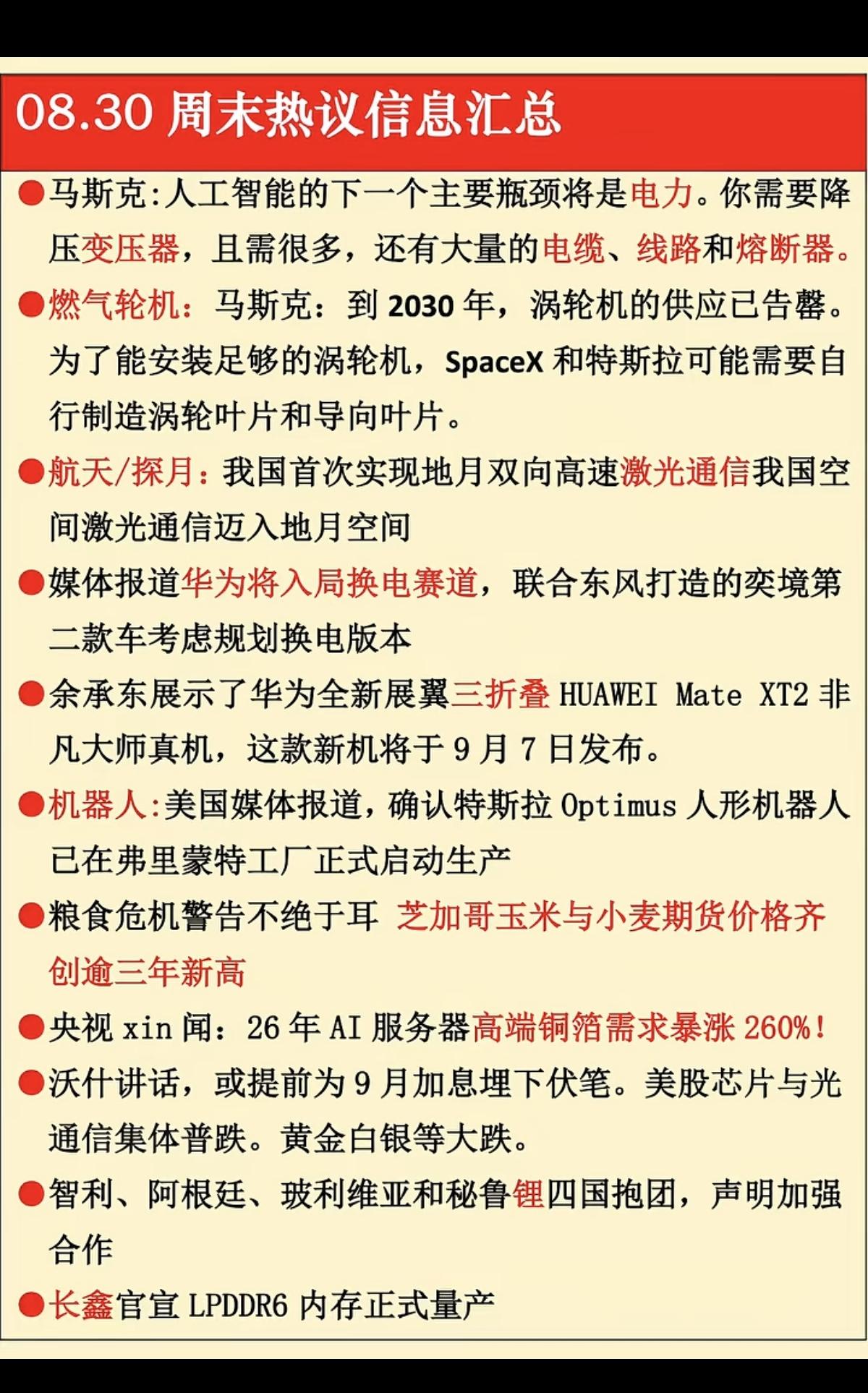 08.30 周末热议信息汇总

●马斯克:人工智能的下一个主要瓶颈将是电力。你需要降压变压器，且需很多，还有大量的电缆、线路和熔断器。

●燃气轮机：马斯克：到 2030 年，涡轮机的供应已告罄。为了能安装足够的涡轮机，SpaceX 和特斯拉可能需要自行制造涡轮叶片和导向叶片。

●航天/探月：我国首次实现地月双向高速激光通信我国空间激光通信迈入地月空间

●媒体报道华为将入局换电赛道，联合东风打造的奕境第二款车考虑规划换电版本

●余承东展示了华为全新展翼三折叠 HUAWEI Mate XT2 非凡大师真机，这款新机将于 9 月 7 日发布。

●机器人:美国媒体报道，确认特斯拉 Optimus 人形机器人已在弗里蒙特工厂正式启动生产

●粮食危机警告不绝于耳 芝加哥玉米与小麦期货价格齐创逾三年新高

●央视 xin 闻：26 年 AI 服务器高端铜箔需求暴涨 260%!

●沃什讲话，或提前为 9 月加息埋下伏笔。美股芯片与光通信集体普跌。黄金白银等大跌。

●智利、阿根廷、玻利维亚和秘鲁锂四国抱团，声明加强合作

●长鑫官宣 LPDDR6 内存正式量产